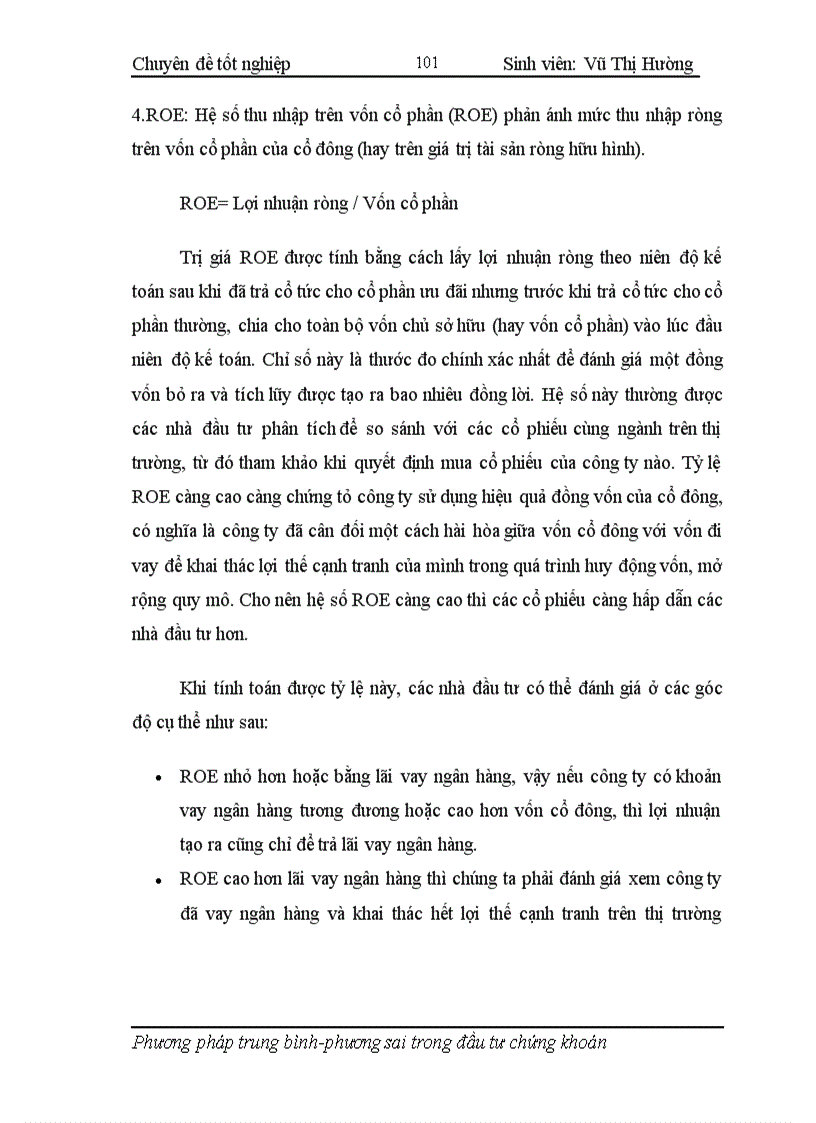 Chuyên đề tốt nghiệp 101 Sinh viên: Vũ Thị Hường

4.ROE: Hệ số thu nhập trên vốn cổ phần (ROE) phản ánh mức thu nhập ròng trên vốn cổ phần của cổ đông (hay trên giá trị tài sản ròng hữu hình).

ROE= Lợi nhuận ròng / Vốn cổ phần

Trị giá ROE được tính bằng cách lấy lợi nhuận ròng theo niên độ kế toán sau khi đã trả cổ tức cho cổ phần ưu đãi nhưng trước khi trả cổ tức cho cổ phần thường, chia cho toàn bộ vốn chủ sở hữu (hay vốn cổ phần) vào lúc đầu niên độ kế toán. Chỉ số này là thước đo chính xác nhất để đánh giá một đồng vốn bỏ ra và tích lũy được tạo ra bao nhiêu đồng lời. Hệ số này thường được các nhà đầu tư phân tích để so sánh với các cổ phiếu cùng ngành trên thị trường, từ đó tham khảo khi quyết định mua cổ phiếu của công ty nào. Tỷ lệ ROE càng cao càng chứng tỏ công ty sử dụng hiệu quả đồng vốn của cổ đông, có nghĩa là công ty đã cân đối một cách hài hòa giữa vốn cổ đông với vốn đi vay để khai thác lợi thế cạnh tranh của mình trong quá trình huy động vốn, mở rộng quy mô. Cho nên hệ số ROE càng cao thì các cổ phiếu càng hấp dẫn các nhà đầu tư hơn.

Khi tính toán được tỷ lệ này, các nhà đầu tư có thể đánh giá ở các góc độ cụ thể như sau:

• ROE nhỏ hơn hoặc bằng lãi vay ngân hàng, vậy nếu công ty có khoản vay ngân hàng tương đương hoặc cao hơn vốn cổ đông, thì lợi nhuận tạo ra cũng chỉ để trả lãi vay ngân hàng.
• ROE cao hơn lãi vay ngân hàng thì chúng ta phải đánh giá xem công ty đã vay ngân hàng và khai thác hết lợi thế cạnh tranh trên thị trường

Phương pháp trung bình-phương sai trong đầu tư chứng khoán